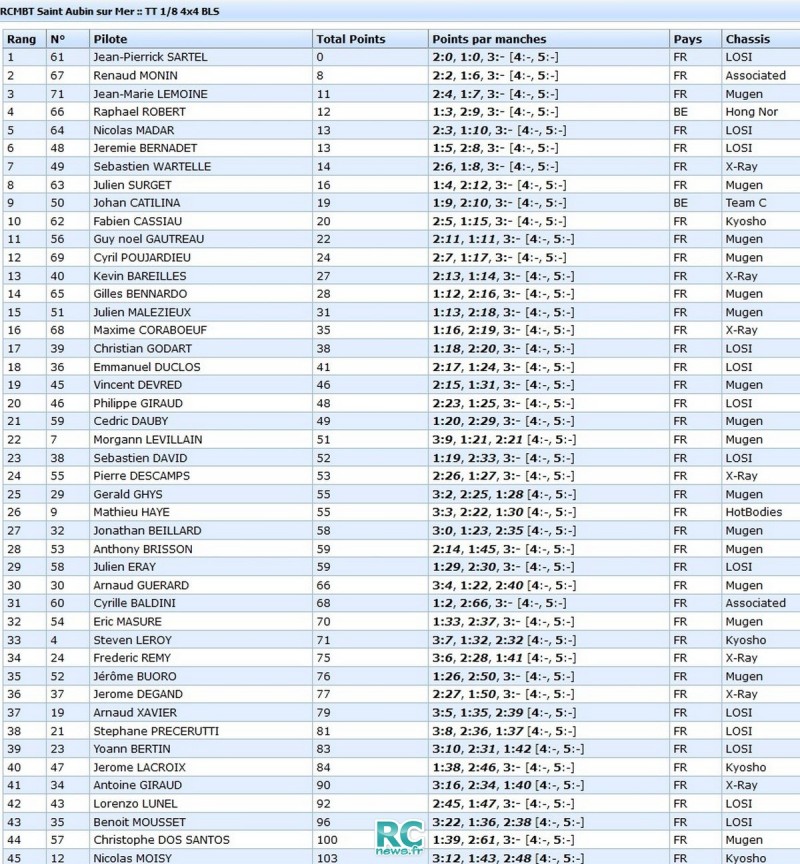 RCMBT Saint Aubin sur Mer :: TT 1/8 4x4 BLS

| Rang | N° | Pilote | Total Points | Points par manches | Pays | Chassis |
|---|---|---|---|---|---|---|
| 1 | 61 | Jean-Pierrick SARTEL | 0 | 2:0, 1:0, 3:- [4:-, 5:-] | FR | LOSI |
| 2 | 67 | Renaud MONIN | 8 | 2:2, 1:6, 3:- [4:-, 5:-] | FR | Associated |
| 3 | 71 | Jean-Marie LEMOINE | 11 | 2:4, 1:7, 3:- [4:-, 5:-] | FR | Mugen |
| 4 | 66 | Raphael ROBERT | 12 | 1:3, 2:9, 3:- [4:-, 5:-] | BE | Hong Nor |
| 5 | 64 | Nicolas MADAR | 13 | 2:3, 1:10, 3:- [4:-, 5:-] | FR | LOSI |
| 6 | 48 | Jeremie BERNADET | 13 | 1:5, 2:8, 3:- [4:-, 5:-] | FR | LOSI |
| 7 | 49 | Sebastien WARTELLE | 14 | 2:6, 1:8, 3:- [4:-, 5:-] | FR | X-Ray |
| 8 | 63 | Julien SURGET | 16 | 1:4, 2:12, 3:- [4:-, 5:-] | FR | Mugen |
| 9 | 50 | Johan CATILINA | 19 | 1:9, 2:10, 3:- [4:-, 5:-] | BE | Team C |
| 10 | 62 | Fabien CASSIAU | 20 | 2:5, 1:15, 3:- [4:-, 5:-] | FR | Kyosho |
| 11 | 56 | Guy noel GAUTREAU | 22 | 2:11, 1:11, 3:- [4:-, 5:-] | FR | Mugen |
| 12 | 69 | Cyril POUJARDIEU | 24 | 2:7, 1:17, 3:- [4:-, 5:-] | FR | Mugen |
| 13 | 40 | Kevin BAREILLES | 27 | 2:13, 1:14, 3:- [4:-, 5:-] | FR | X-Ray |
| 14 | 65 | Gilles BENNARDO | 28 | 1:12, 2:16, 3:- [4:-, 5:-] | FR | Mugen |
| 15 | 51 | Julien MALEZIEUX | 31 | 1:13, 2:18, 3:- [4:-, 5:-] | FR | Mugen |
| 16 | 68 | Maxime CORABOEUF | 35 | 1:16, 2:19, 3:- [4:-, 5:-] | FR | X-Ray |
| 17 | 39 | Christian GODART | 38 | 1:18, 2:20, 3:- [4:-, 5:-] | FR | LOSI |
| 18 | 36 | Emmanuel DUCLOS | 41 | 2:17, 1:24, 3:- [4:-, 5:-] | FR | LOSI |
| 19 | 45 | Vincent DEVRED | 46 | 2:15, 1:31, 3:- [4:-, 5:-] | FR | Mugen |
| 20 | 46 | Philippe GIRAUD | 48 | 2:23, 1:25, 3:- [4:-, 5:-] | FR | LOSI |
| 21 | 59 | Cedric DAUBY | 49 | 1:20, 2:29, 3:- [4:-, 5:-] | FR | Mugen |
| 22 | 7 | Morgann LEVILLAIN | 51 | 3:9, 1:21, 2:21 [4:-, 5:-] | FR | Mugen |
| 23 | 38 | Sebastien DAVID | 52 | 1:19, 2:33, 3:- [4:-, 5:-] | FR | LOSI |
| 24 | 55 | Pierre DESCAMPS | 53 | 2:26, 1:27, 3:- [4:-, 5:-] | FR | X-Ray |
| 25 | 29 | Gerald GHYS | 55 | 3:2, 2:25, 1:28 [4:-, 5:-] | FR | Mugen |
| 26 | 9 | Mathieu HAYE | 55 | 3:3, 2:22, 1:30 [4:-, 5:-] | FR | HotBodies |
| 27 | 32 | Jonathan BEILLARD | 58 | 3:0, 1:23, 2:35 [4:-, 5:-] | FR | Mugen |
| 28 | 53 | Anthony BRISSON | 59 | 2:14, 1:45, 3:- [4:-, 5:-] | FR | Mugen |
| 29 | 58 | Julien ERAY | 59 | 1:29, 2:30, 3:- [4:-, 5:-] | FR | LOSI |
| 30 | 30 | Arnaud GUERARD | 66 | 3:4, 1:22, 2:40 [4:-, 5:-] | FR | Mugen |
| 31 | 60 | Cyrille BALDINI | 68 | 1:2, 2:66, 3:- [4:-, 5:-] | FR | Associated |
| 32 | 54 | Eric MASURE | 70 | 1:33, 2:37, 3:- [4:-, 5:-] | FR | Mugen |
| 33 | 4 | Steven LEROY | 71 | 3:7, 1:32, 2:32 [4:-, 5:-] | FR | Kyosho |
| 34 | 24 | Frederic REMY | 75 | 3:6, 2:28, 1:41 [4:-, 5:-] | FR | X-Ray |
| 35 | 52 | Jérôme BUORO | 76 | 1:26, 2:50, 3:- [4:-, 5:-] | FR | Mugen |
| 36 | 37 | Jerome DEGAND | 77 | 2:27, 1:50, 3:- [4:-, 5:-] | FR | X-Ray |
| 37 | 19 | Arnaud XAVIER | 79 | 3:5, 1:35, 2:39 [4:-, 5:-] | FR | LOSI |
| 38 | 21 | Stephane PRECERUTTI | 81 | 3:8, 2:36, 1:37 [4:-, 5:-] | FR | LOSI |
| 39 | 23 | Yoann BERTIN | 83 | 3:10, 2:31, 1:42 [4:-, 5:-] | FR | LOSI |
| 40 | 47 | Jerome LACROIX | 84 | 1:38, 2:46, 3:- [4:-, 5:-] | FR | Kyosho |
| 41 | 34 | Antoine GIRAUD | 90 | 3:16, 2:34, 1:40 [4:-, 5:-] | FR | X-Ray |
| 42 | 43 | Lorenzo LUNEL | 92 | 2:45, 1:47, 3:- [4:-, 5:-] | FR | LOSI |
| 43 | 35 | Benoit MOUSSET | 96 | 3:22, 1:36, 2:38 [4:-, 5:-] | FR | LOSI |
| 44 | 57 | Christophe DOS SANTOS | 100 | 1:39, 2:61, 3:- [4:-, 5:-] | FR | Mugen |
| 45 | 12 | Nicolas MOISY | 103 | 3:12, 1:43, 2:48 [4:-, 5:-] | FR | Kyosho |

RC news.fr